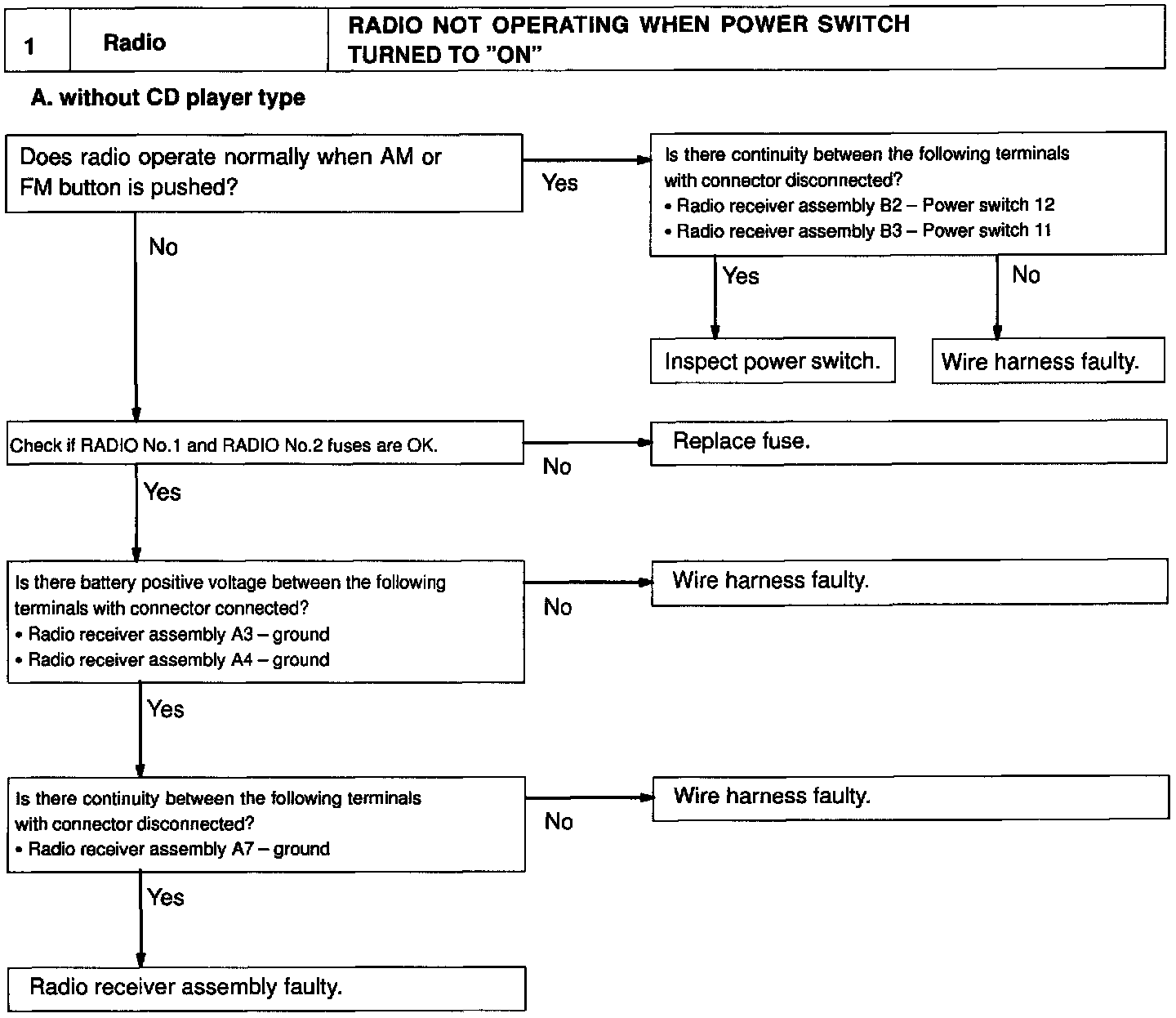 | 1 | Radio | RADIO NOT OPERATING WHEN POWER SWITCH TURNED TO "ON" |
|---|---|---|

A. without CD player type

Does radio operate normally when AM or FM button is pushed?

Yes

Is there continuity between the following terminals with connector disconnected?
• Radio receiver assembly B2 – Power switch 12
• Radio receiver assembly B3 – Power switch 11

Yes

No

Inspect power switch.

Wire harness faulty.

No

Check if RADIO No.1 and RADIO No.2 fuses are OK.

No

Replace fuse.

Yes

Is there battery positive voltage between the following terminals with connector connected?
• Radio receiver assembly A3 – ground
• Radio receiver assembly A4 – ground

No

Wire harness faulty.

Yes

Is there continuity between the following terminals with connector disconnected?
• Radio receiver assembly A7 – ground

No

Wire harness faulty.

Yes

Radio receiver assembly faulty.